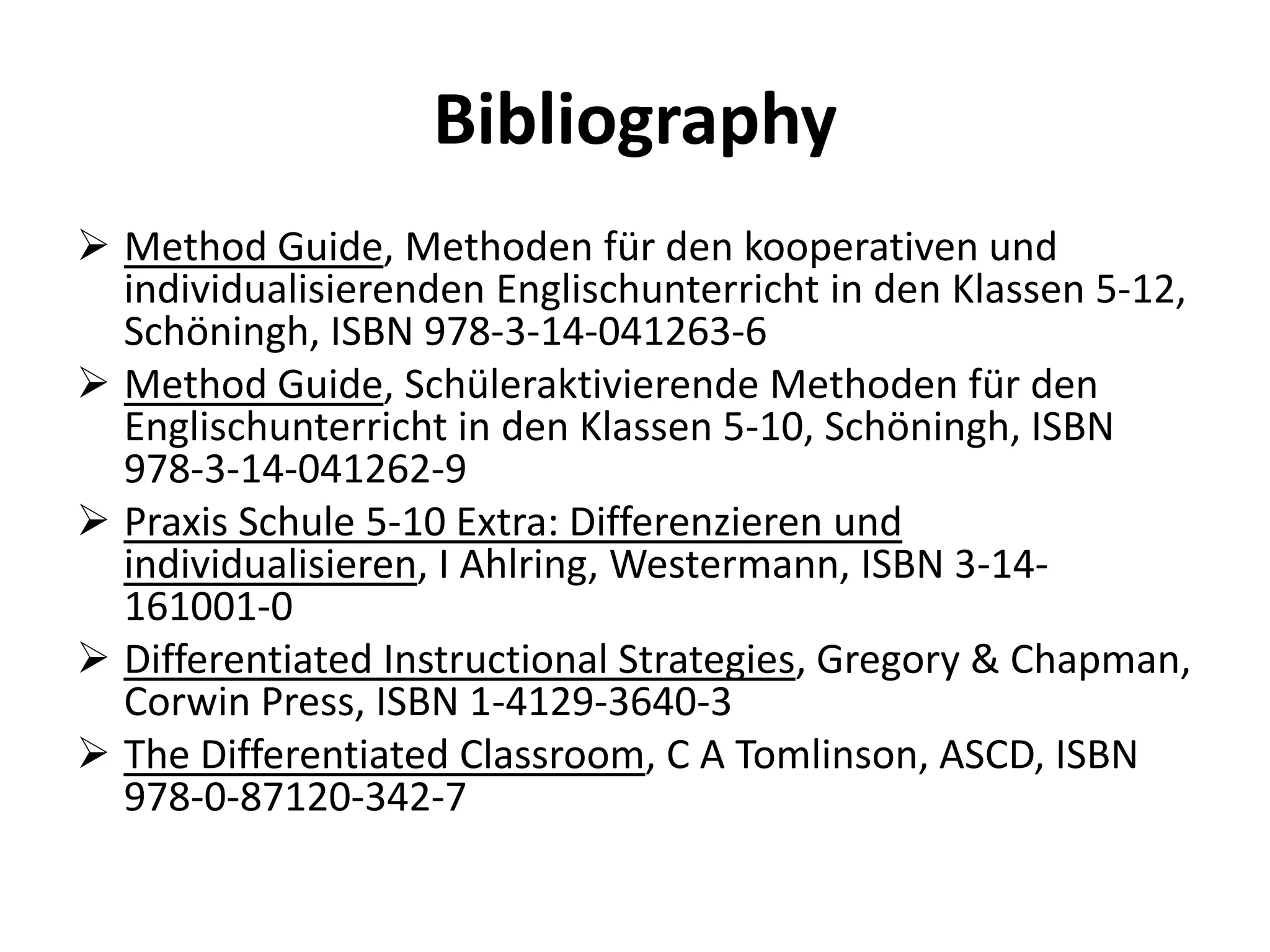 Bibliography

➢ Method Guide, Methoden für den kooperativen und individualisierenden Englischunterricht in den Klassen 5-12, Schöningh, ISBN 978-3-14-041263-6

➢ Method Guide, Schüleraktivierende Methoden für den Englischunterricht in den Klassen 5-10, Schöningh, ISBN 978-3-14-041262-9

➢ Praxis Schule 5-10 Extra: Differenzieren und individualisieren, I Ahlring, Westermann, ISBN 3-14-161001-0

➢ Differentiated Instructional Strategies, Gregory & Chapman, Corwin Press, ISBN 1-4129-3640-3

➢ The Differentiated Classroom, C A Tomlinson, ASCD, ISBN 978-0-87120-342-7